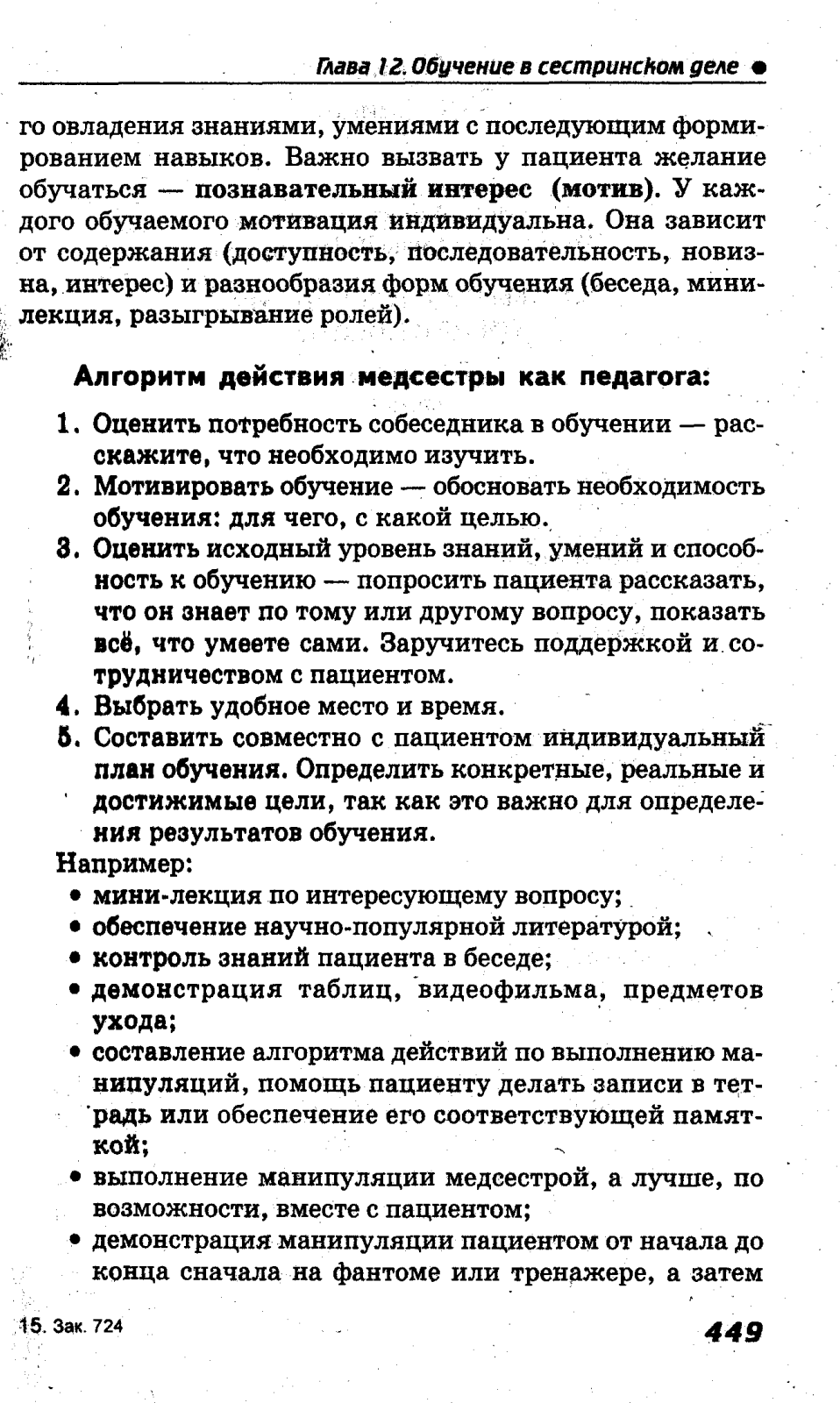 Глава 12. Обучение в сестринском деле ●

го овладения знаниями, умениями с последующим формированием навыков. Важно вызвать у пациента желание обучаться — познавательный интерес (мотив). У каждого обучаемого мотивация индивидуальна. Она зависит от содержания (доступность, последовательность, новизна, интерес) и разнообразия форм обучения (беседа, минилекция, разыгрывание ролей).

Алгоритм действия медсестры как педагога:

1. Оценить потребность собеседника в обучении — расскажите, что необходимо изучить.
2. Мотивировать обучение — обосновать необходимость обучения: для чего, с какой целью.
3. Оценить исходный уровень знаний, умений и способность к обучению — попросить пациента рассказать, что он знает по тому или другому вопросу, показать всё, что умеете сами. Заручитесь поддержкой и сотрудничеством с пациентом.
4. Выбрать удобное место и время.
5. Составить совместно с пациентом индивидуальный план обучения. Определить конкретные, реальные и достижимые цели, так как это важно для определения результатов обучения.

Например:
• мини-лекция по интересующему вопросу;
• обеспечение научно-популярной литературой;
• контроль знаний пациента в беседе;
• демонстрация таблиц, видеофильма, предметов ухода;
• составление алгоритма действий по выполнению манипуляций, помощь пациенту делать записи в тетрадь или обеспечение его соответствующей памяткой;
• выполнение манипуляции медсестрой, а лучше, по возможности, вместе с пациентом;
• демонстрация манипуляции пациентом от начала до конца сначала на фантоме или тренажере, а затем

15. Зак. 724

449